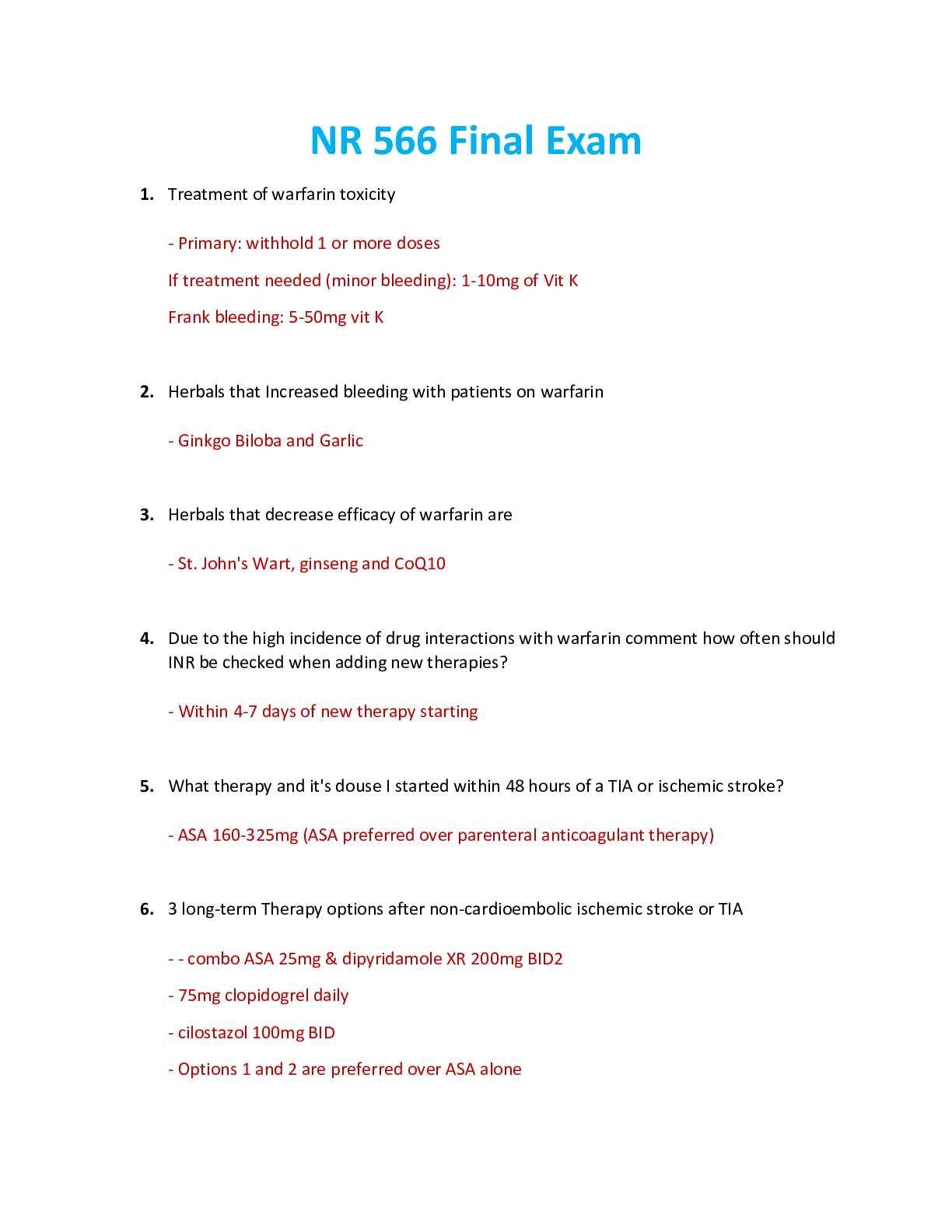 NR 566 Final Exam

1. Treatment of warfarin toxicity

- Primary: withhold 1 or more doses

If treatment needed (minor bleeding): 1-10mg of Vit K

Frank bleeding: 5-50mg vit K

2. Herbals that Increased bleeding with patients on warfarin

- Ginkgo Biloba and Garlic

3. Herbals that decrease efficacy of warfarin are

- St. John's Wart, ginseng and CoQ10

4. Due to the high incidence of drug interactions with warfarin comment how often should INR be checked when adding new therapies?

- Within 4-7 days of new therapy starting

5. What therapy and it's douse I started within 48 hours of a TIA or ischemic stroke?

- ASA 160-325mg (ASA preferred over parenteral anticoagulant therapy)

6. 3 long-term Therapy options after non-cardioembolic ischemic stroke or TIA

- - combo ASA 25mg & dipyridamole XR 200mg BID2

- 75mg clopidogrel daily

- cilostazol 100mg BID

- Options 1 and 2 are preferred over ASA alone